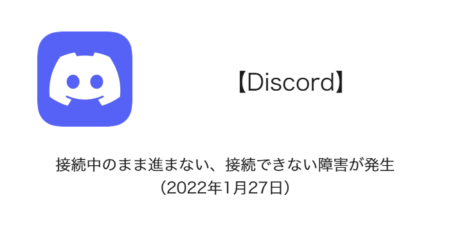 【Discord】

接続中のまま進まない、接続できない障害が発生
(2022年1月27日)